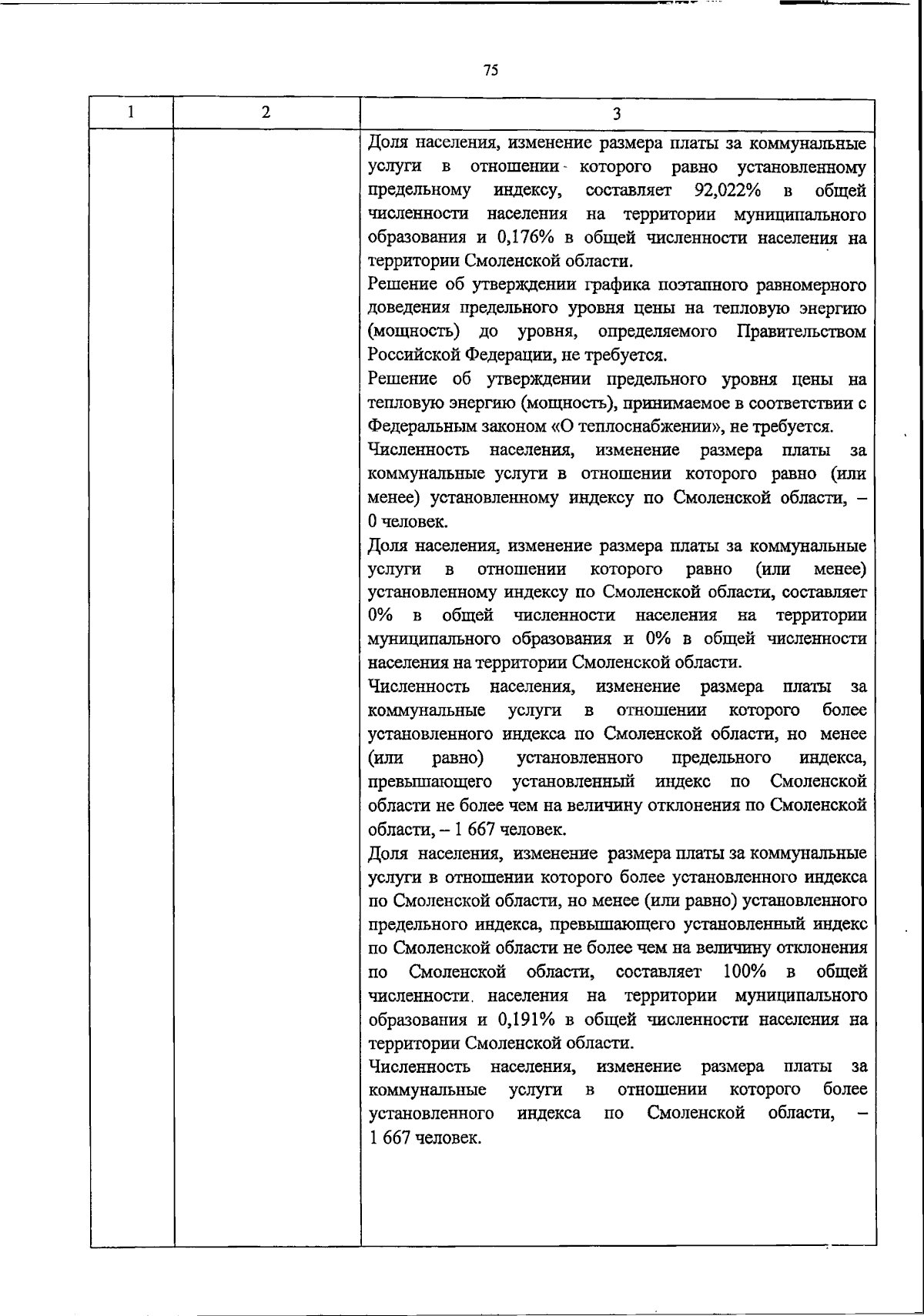 75

| 1 | 2 | 3 |
|---|---|---|
| | | Доля населения, изменение размера платы за коммунальные услуги в отношении которого равно установленному предельному индексу, составляет 92,022% в общей численности населения на территории муниципального образования и 0,176% в общей численности населения на территории Смоленской области.<br>Решение об утверждении графика поэтапного равномерного доведения предельного уровня цены на тепловую энергию (мощность) до уровня, определяемого Правительством Российской Федерации, не требуется.<br>Решение об утверждении предельного уровня цены на тепловую энергию (мощность), принимаемое в соответствии с Федеральным законом «О теплоснабжении», не требуется.<br>Численность населения, изменение размера платы за коммунальные услуги в отношении которого равно (или менее) установленному индексу по Смоленской области, – 0 человек.<br>Доля населения, изменение размера платы за коммунальные услуги в отношении которого равно (или менее) установленному индексу по Смоленской области, составляет 0% в общей численности населения на территории муниципального образования и 0% в общей численности населения на территории Смоленской области.<br>Численность населения, изменение размера платы за коммунальные услуги в отношении которого более установленного индекса по Смоленской области, но менее (или равно) установленного предельного индекса, превышающего установленный индекс по Смоленской области не более чем на величину отклонения по Смоленской области, – 1 667 человек.<br>Доля населения, изменение размера платы за коммунальные услуги в отношении которого более установленного индекса по Смоленской области, но менее (или равно) установленного предельного индекса, превышающего установленный индекс по Смоленской области не более чем на величину отклонения по Смоленской области, составляет 100% в общей численности населения на территории муниципального образования и 0,191% в общей численности населения на территории Смоленской области.<br>Численность населения, изменение размера платы за коммунальные услуги в отношении которого более установленного индекса по Смоленской области, – 1 667 человек. |